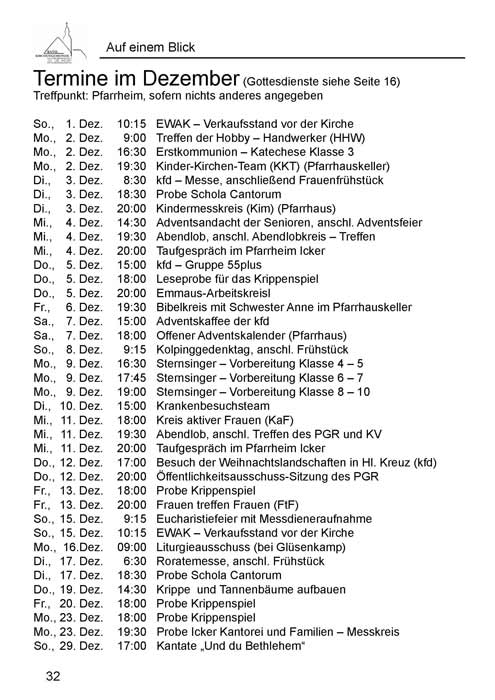 Auf einem Blick

Termine im Dezember (Gottesdienste siehe Seite 16)
Treffpunkt: Pfarrheim, sofern nichts anderes angegeben

So., 1. Dez. 10:15 EWAK – Verkaufsstand vor der Kirche
Mo., 2. Dez. 9:00 Treffen der Hobby – Handwerker (HHW)
Mo., 2. Dez. 16:30 Erstkommunion – Katechese Klasse 3
Mo., 2. Dez. 19:30 Kinder-Kirchen-Team (KKT) (Pfarrhauskeller)
Di., 3. Dez. 8:30 kfd – Messe, anschließend Frauenfrühstück
Di., 3. Dez. 18:30 Probe Schola Cantorum
Di., 3. Dez. 20:00 Kindermesskreis (Kim) (Pfarrhaus)
Mi., 4. Dez. 14:30 Adventsandacht der Senioren, anschl. Adventsfeier
Mi., 4. Dez. 19:30 Abendlob, anschl. Abendlobkreis – Treffen
Mi., 4. Dez. 20:00 Taufgespräch im Pfarrheim Icker
Do., 5. Dez. 15:00 kfd – Gruppe 55plus
Do., 5. Dez. 18:00 Leseprobe für das Krippenspiel
Do., 5. Dez. 20:00 Emmaus-Arbeitskreisl
Fr., 6. Dez. 19:30 Bibelkreis mit Schwester Anne im Pfarrhauskeller
Sa., 7. Dez. 15:00 Adventskaffee der kfd
Sa., 7. Dez. 18:00 Offener Adventskalender (Pfarrhaus)
So., 8. Dez. 9:15 Kolpinggedenktag, anschl. Frühstück
Mo., 9. Dez. 16:30 Sternsinger – Vorbereitung Klasse 4 – 5
Mo., 9. Dez. 17:45 Sternsinger – Vorbereitung Klasse 6 – 7
Mo., 9. Dez. 19:00 Sternsinger – Vorbereitung Klasse 8 – 10
Di., 10. Dez. 15:00 Krankenbesuchsteam
Mi., 11. Dez. 18:00 Kreis aktiver Frauen (KaF)
Mi., 11. Dez. 19:30 Abendlob, anschl. Treffen des PGR und KV
Mi., 11. Dez. 20:00 Taufgespräch im Pfarrheim Icker
Do., 12. Dez. 17:00 Besuch der Weihnachtslandschaften in Hl. Kreuz (kfd)
Do., 12. Dez. 20:00 Öffentlichkeitsausschuss-Sitzung des PGR
Fr., 13. Dez. 18:00 Probe Krippenspiel
Fr., 13. Dez. 20:00 Frauen treffen Frauen (FtF)
So., 15. Dez. 9:15 Eucharistiefeier mit Messdieneraufnahme
So., 15. Dez. 10:15 EWAK – Verkaufsstand vor der Kirche
Mo., 16.Dez. 09:00 Liturgieausschuss (bei Glüsenkamp)
Di., 17. Dez. 6:30 Roratemesse, anschl. Frühstück
Di., 17. Dez. 18:30 Probe Schola Cantorum
Do., 19. Dez. 14:30 Krippe und Tannenbäume aufbauen
Fr., 20. Dez. 18:00 Probe Krippenspiel
Mo., 23. Dez. 18:00 Probe Krippenspiel
Mo., 23. Dez. 19:30 Probe Icker Kantorei und Familien – Messkreis
So., 29. Dez. 17:00 Kantate „Und du Bethlehem“

32